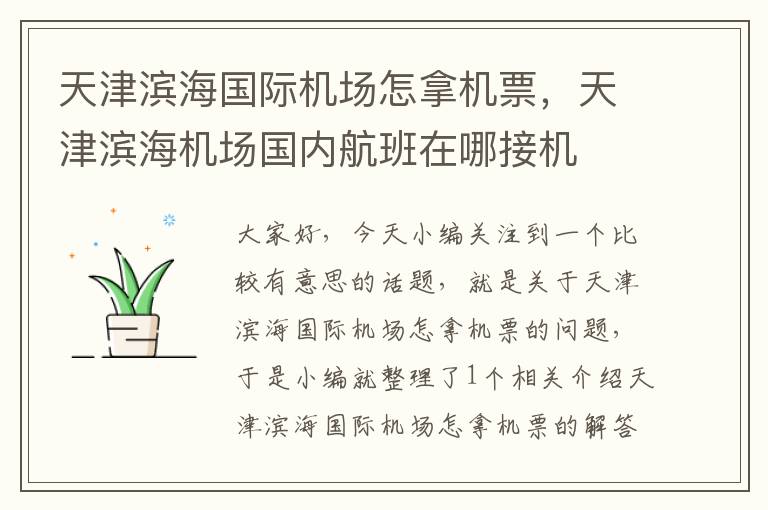 天津滨海国际机场怎拿机票，天津滨海机场国内航班在哪接机

大家好，今天小编关注到一个比较有意思的话题，就是关于天津滨海国际机场怎拿机票的问题，于是小编就整理了1个相关介绍天津滨海国际机场怎拿机票的解答